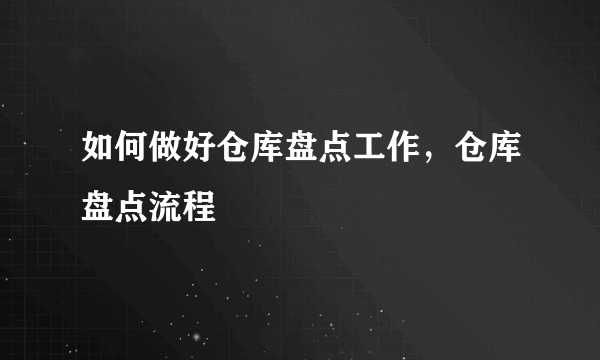 如何做好仓库盘点工作，仓库盘点流程